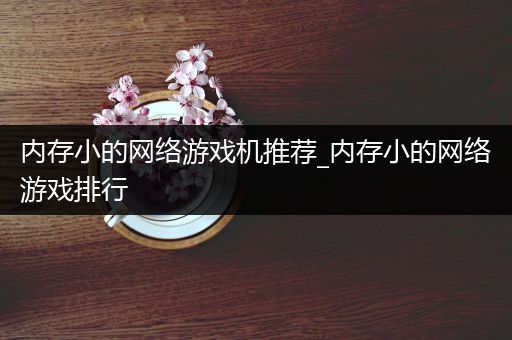 内存小的网络游戏机推荐_内存小的网络游戏排行